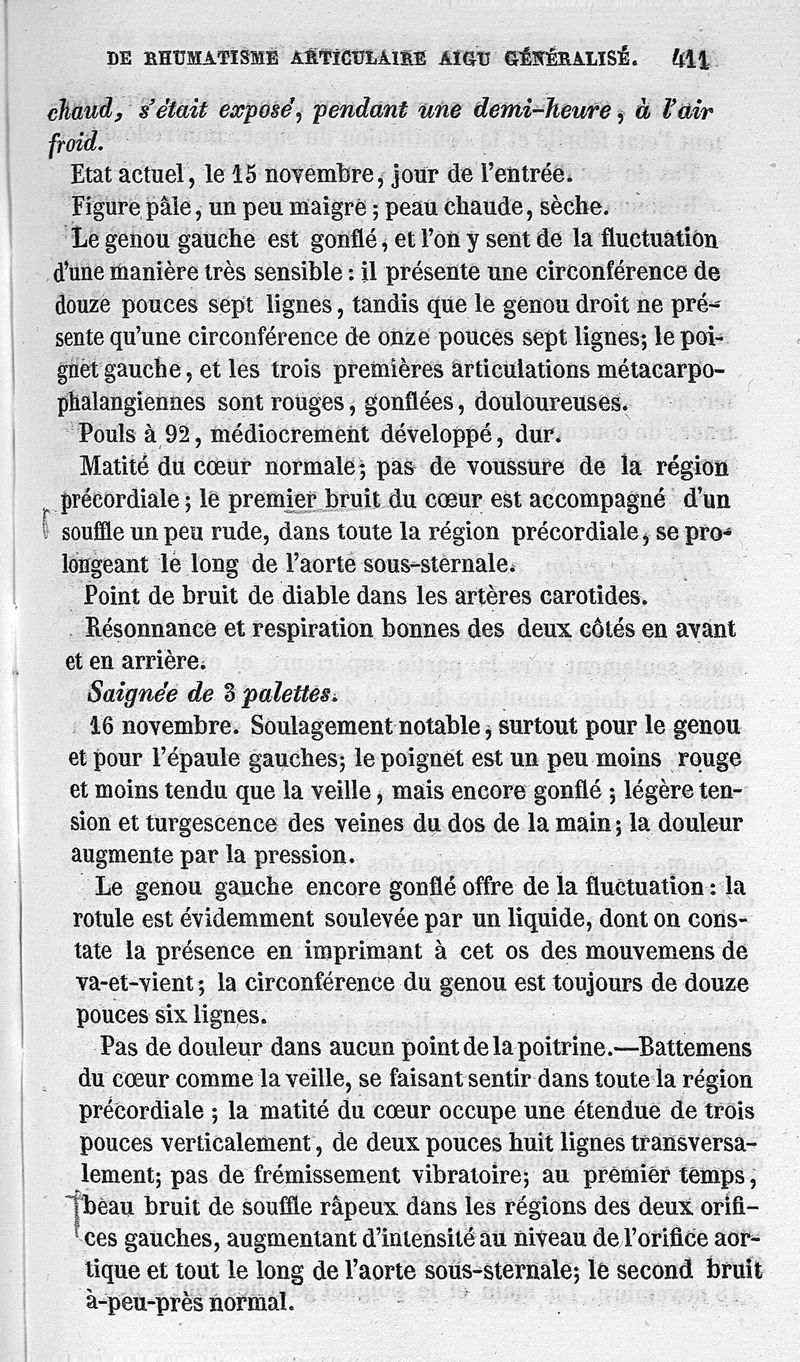 DE RHUMATISME ARTICULAIRE AIGU GÉNÉRALISÉ. 411

chaud, s'était exposé, pendant une demi-heure, à l'air froid.

Etat actuel, le 15 novembre, jour de l'entrée.

Figure pâle, un peu maigre; peau chaude, sèche.

Le genou gauche est gonflé, et l'on y sent de la fluctuation d'une manière très sensible: il présente une circonférence de douze pouces sept lignes, tandis que le genou droit ne présente qu'une circonférence de onze pouces sept lignes; le poignet gauche, et les trois premières articulations métacarpo-phalangiennes sont rouges, gonflées, douloureuses.

Pouls à 92, médiocrement développé, dur.

Matité du cœur normale; pas de voussure de la région précordiale; le premier bruit du cœur est accompagné d'un souffle un peu rude, dans toute la région précordiale, se prolongeant le long de l'aorte sous-sternale.

Point de bruit de diable dans les artères carotides.

Résonnance et respiration bonnes des deux côtés en avant et en arrière.

Saignée de 3 palettes.

16 novembre. Soulagement notable, surtout pour le genou et pour l'épaule gauches; le poignet est un peu moins rouge et moins tendu que la veille, mais encore gonflé; légère tension et turgescence des veines du dos de la main; la douleur augmente par la pression.

Le genou gauche encore gonflé offre de la fluctuation: la rotule est évidemment soulevée par un liquide, dont on constate la présence en imprimant à cet os des mouvemens de va-et-vient; la circonférence du genou est toujours de douze pouces six lignes.

Pas de douleur dans aucun point de la poitrine.—Battemens du cœur comme la veille, se faisant sentir dans toute la région précordiale; la matité du cœur occupe une étendue de trois pouces verticalement, de deux pouces huit lignes transversalement; pas de frémissement vibratoire; au premier temps, beau bruit de souffle râpeux dans les régions des deux orifices gauches, augmentant d'intensité au niveau de l'orifice aortique et tout le long de l'aorte sous-sternale; le second bruit à-peu-près normal.